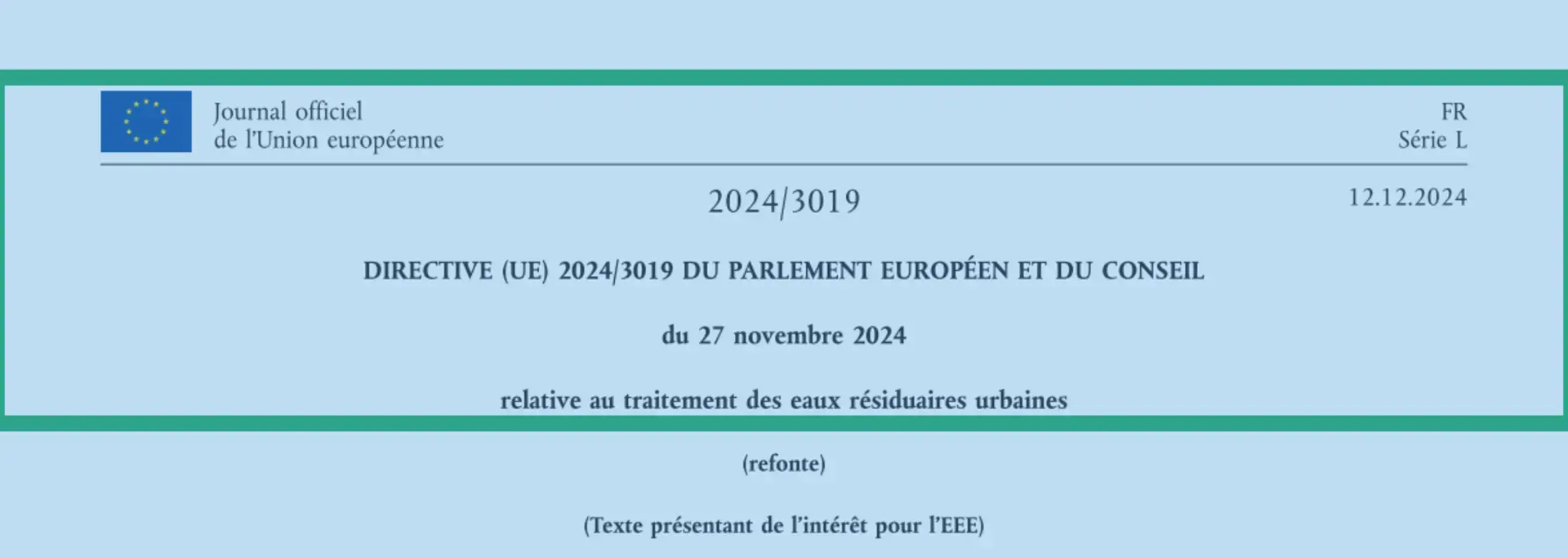 Journal officiel
de l'Union européenne

FR
Série L

2024/3019

12.12.2024

DIRECTIVE (UE) 2024/3019 DU PARLEMENT EUROPÉEN ET DU CONSEIL

du 27 novembre 2024

relative au traitement des eaux résiduaires urbaines

(refonte)

(Texte présentant de l'intérêt pour l'EEE)